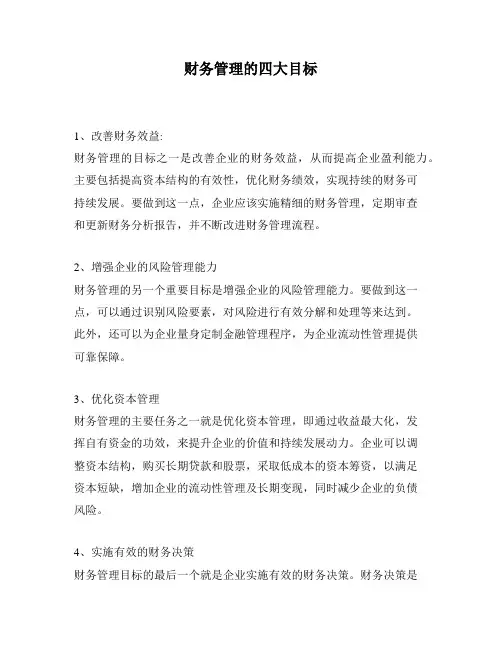 财务管理的四大目标

1、改善财务效益:
财务管理的目标之一是改善企业的财务效益，从而提高企业盈利能力。主要包括提高资本结构的有效性，优化财务绩效，实现持续的财务可持续发展。要做到这一点，企业应该实施精细的财务管理，定期审查和更新财务分析报告，并不断改进财务管理流程。

2、增强企业的风险管理能力
财务管理的另一个重要目标是增强企业的风险管理能力。要做到这一点，可以通过识别风险要素，对风险进行有效分解和处理等来达到。此外，还可以为企业量身定制金融管理程序，为企业流动性管理提供可靠保障。

3、优化资本管理
财务管理的主要任务之一就是优化资本管理，即通过收益最大化，发挥自有资金的功效，来提升企业的价值和持续发展动力。企业可以调整资本结构，购买长期贷款和股票，采取低成本的资本筹资，以满足资本短缺，增加企业的流动性管理及长期变现，同时减少企业的负债风险。

4、实施有效的财务决策
财务管理目标的最后一个就是企业实施有效的财务决策。财务决策是